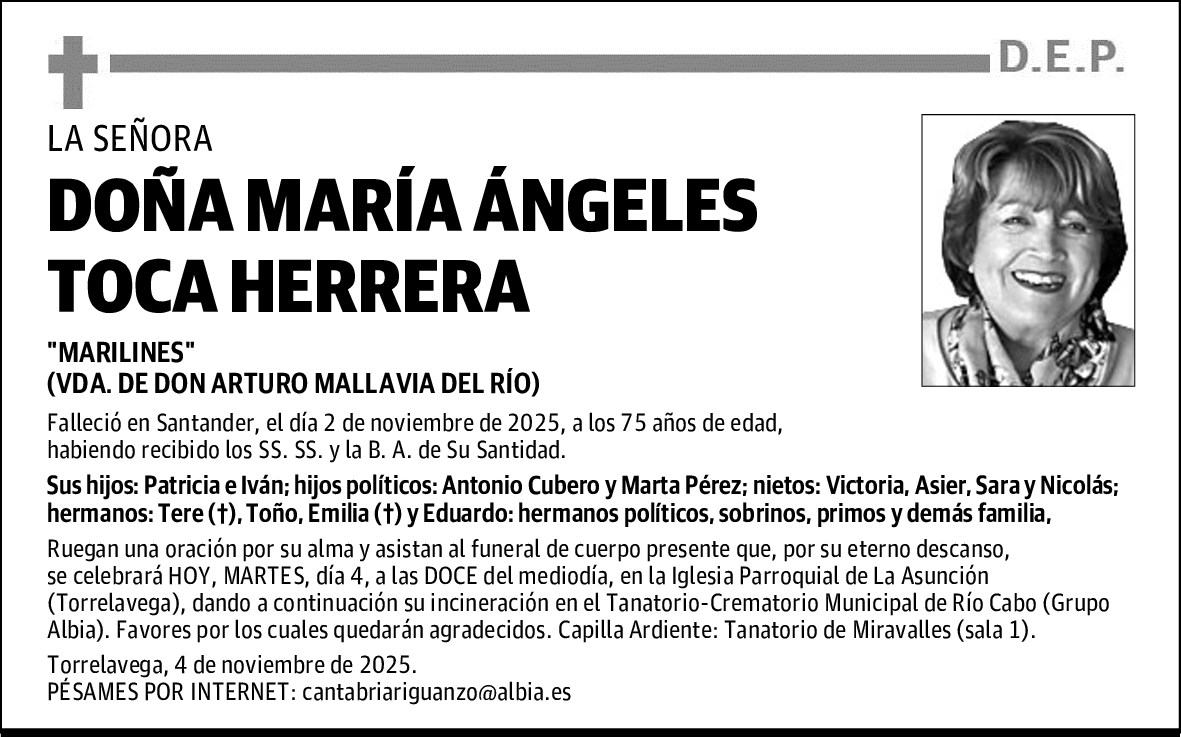 D.E.P.

LA SEÑORA

DOÑA MARÍA ÁNGELES TOCA HERRERA

"MARILINES"
(VDA. DE DON ARTURO MALLAVIA DEL RÍO)

Falleció en Santander, el día 2 de noviembre de 2025, a los 75 años de edad, habiendo recibido los SS. SS. y la B. A. de Su Santidad.

Sus hijos: Patricia e Iván; hijos políticos: Antonio Cubero y Marta Pérez; nietos: Victoria, Asier, Sara y Nicolás; hermanos: Tere (†), Toño, Emilia (†) y Eduardo: hermanos políticos, sobrinos, primos y demás familia,

Ruegan una oración por su alma y asistan al funeral de cuerpo presente que, por su eterno descanso, se celebrará HOY, MARTES, día 4, a las DOCE del mediodía, en la Iglesia Parroquial de La Asunción (Torrelavega), dando a continuación su incineración en el Tanatorio-Crematorio Municipal de Río Cabo (Grupo Albia). Favores por los cuales quedarán agradecidos. Capilla Ardiente: Tanatorio de Miravalles (sala 1).

Torrelavega, 4 de noviembre de 2025.
PÉSAMES POR INTERNET: cantabriariguanzo@albia.es